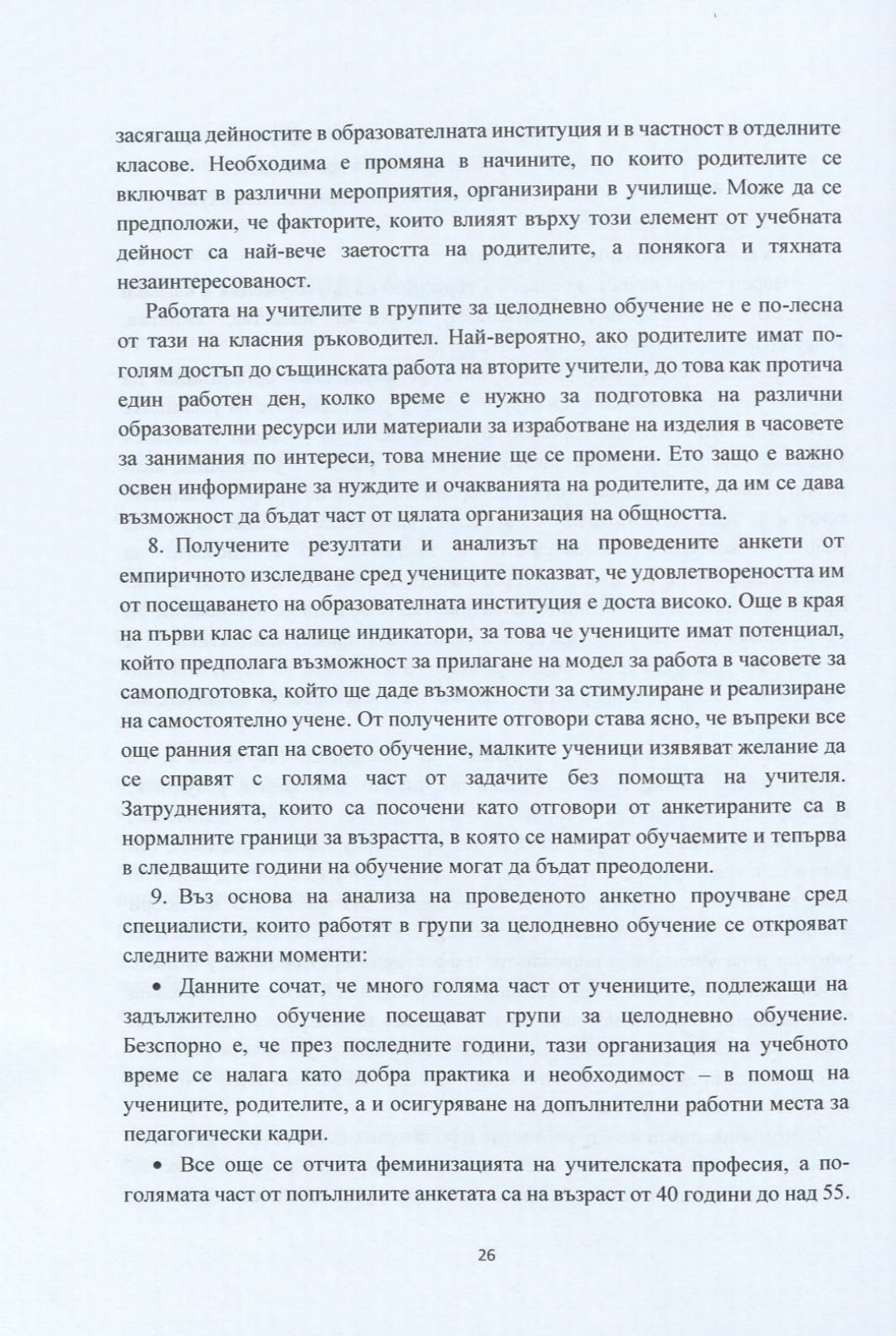 засягаща дейностите в образователната институция и в частност в отделните класове. Необходима е промяна в начините, по които родителите се включват в различни мероприятия, организирани в училище. Може да се предположи, че факторите, които влияят върху този елемент от учебната дейност са най-вече заетостта на родителите, а понякога и тяхната незаинтересованост.

Работата на учителите в групите за целодневно обучение не е по-лесна от тази на класния ръководител. Най-вероятно, ако родителите имат по-голям достъп до същинската работа на вторите учители, до това как протича един работен ден, колко време е нужно за подготовка на различни образователни ресурси или материали за изработване на изделия в часовете за занимания по интереси, това мнение ще се промени. Ето защо е важно освен информиране за нуждите и очакванията на родителите, да им се дава възможност да бъдат част от цялата организация на общността.

8. Получените резултати и анализът на проведените анкети от емпиричното изследване сред учениците показват, че удовлетвореността им от посещаването на образователната институция е доста високо. Още в края на първи клас са налице индикатори, за това че учениците имат потенциал, който предполага възможност за прилагане на модел за работа в часовете за самоподготовка, който ще даде възможности за стимулиране и реализиране на самостоятелно учене. От получените отговори става ясно, че въпреки все още ранния етап на своето обучение, малките ученици изявяват желание да се справят с голяма част от задачите без помощта на учителя. Затрудненията, които са посочени като отговори от анкетираните са в нормалните граници за възрастта, в която се намират обучаемите и тепърва в следващите години на обучение могат да бъдат преодолени.

9. Въз основа на анализа на проведеното анкетно проучване сред специалисти, които работят в групи за целодневно обучение се открояват следните важни моменти:

• Данните сочат, че много голяма част от учениците, подлежащи на задължително обучение посещават групи за целодневно обучение. Безспорно е, че през последните години, тази организация на учебното време се налага като добра практика и необходимост – в помощ на учениците, родителите, а и осигуряване на допълнителни работни места за педагогически кадри.

• Все още се отчита феминизацията на учителската професия, а по-голямата част от попълнилите анкетата са на възраст от 40 години до над 55.

26